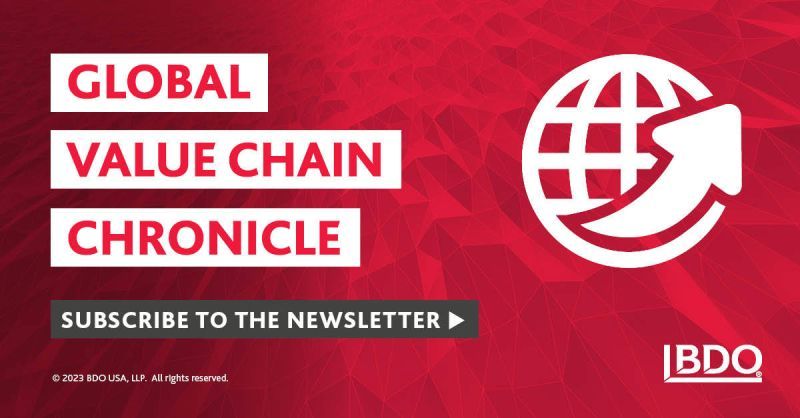 GLOBAL
VALUE CHAIN
CHRONICLE

SUBSCRIBE TO THE NEWSLETTER ▶

© 2023 BDO USA, LLP. All rights reserved.

BDO